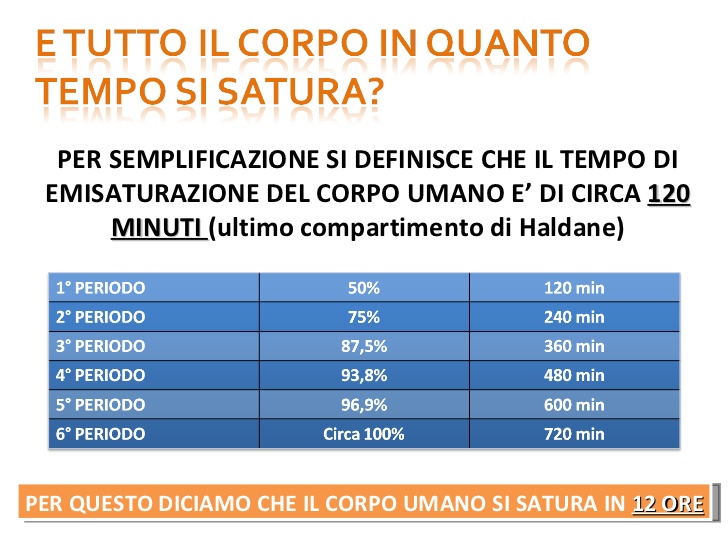 E TUTTO IL CORPO IN QUANTO TEMPO SI SATURA?

PER SEMPLIFICAZIONE SI DEFINISCE CHE IL TEMPO DI EMISATURAZIONE DEL CORPO UMANO E’ DI CIRCA 120 MINUTI (ultimo compartimento di Haldane)

| 1° PERIODO | 50% | 120 min |
|---|---|---|
| 2° PERIODO | 75% | 240 min |
| 3° PERIODO | 87,5% | 360 min |
| 4° PERIODO | 93,8% | 480 min |
| 5° PERIODO | 96,9% | 600 min |
| 6° PERIODO | Circa 100% | 720 min |

PER QUESTO DICIAMO CHE IL CORPO UMANO SI SATURA IN 12 ORE